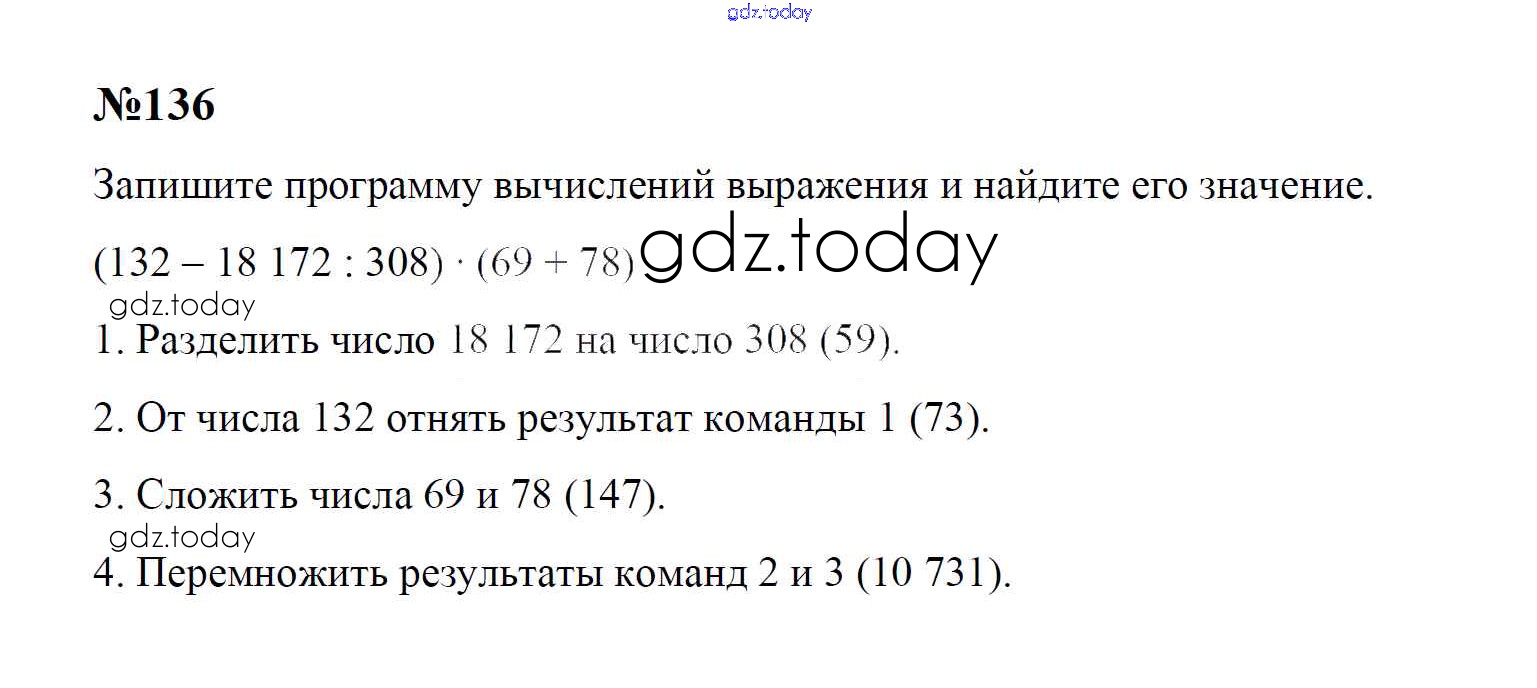 №136

Запишите программу вычислений выражения и найдите его значение.

$(132 - 18\,172 : 308) \cdot (69 + 78)$

1. Разделить число 18 172 на число 308 (59).

2. От числа 132 отнять результат команды 1 (73).

3. Сложить числа 69 и 78 (147).

4. Перемножить результаты команд 2 и 3 (10 731).

gdz.today